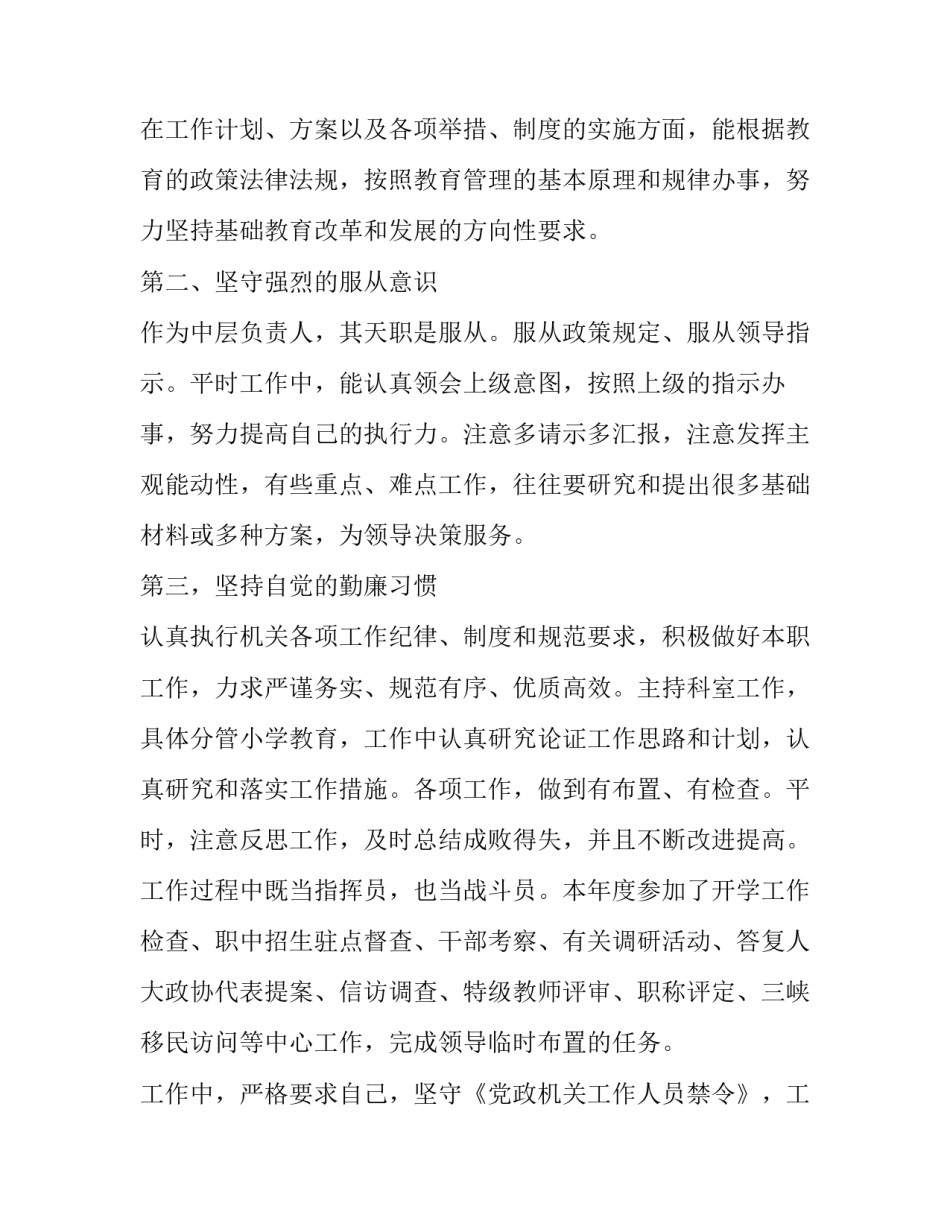 在工作计划、方案以及各项举措、制度的实施方面，能根据教育的政策法律法规，按照教育管理的基本原理和规律办事，努力坚持基础教育改革和发展的方向性要求。

第二、坚守强烈的服从意识

作为中层负责人，其天职是服从。服从政策规定、服从领导指示。平时工作中，能认真领会上级意图，按照上级的指示办事，努力提高自己的执行力。注意多请示多汇报，注意发挥主观能动性，有些重点、难点工作，往往要研究和提出很多基础材料或多种方案，为领导决策服务。

第三，坚持自觉的勤廉习惯

认真执行机关各项工作纪律、制度和规范要求，积极做好本职工作，力求严谨务实、规范有序、优质高效。主持科室工作，具体分管小学教育，工作中认真研究论证工作思路和计划，认真研究和落实工作措施。各项工作，做到有布置、有检查。平时，注意反思工作，及时总结成败得失，并且不断改进提高。工作过程中既当指挥员，也当战斗员。本年度参加了开学工作检查、职中招生驻点督查、干部考察、有关调研活动、答复人大政协代表提案、信访调查、特级教师评审、职称评定、三峡移民访问等中心工作，完成领导临时布置的任务。

工作中，严格要求自己，坚守《党政机关工作人员禁令》，工